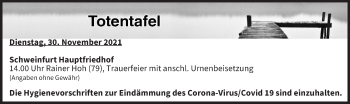 Totentafel

Dienstag, 30. November 2021

Schweinfurt Hauptfriedhof
14.00 Uhr Rainer Hoh (79), Trauerfeier mit anschl. Urnenbeisetzung
(Angaben ohne Gewähr)

Die Hygienevorschriften zur Eindämmung des Corona-Virus/Covid 19 sind einzuhalten.